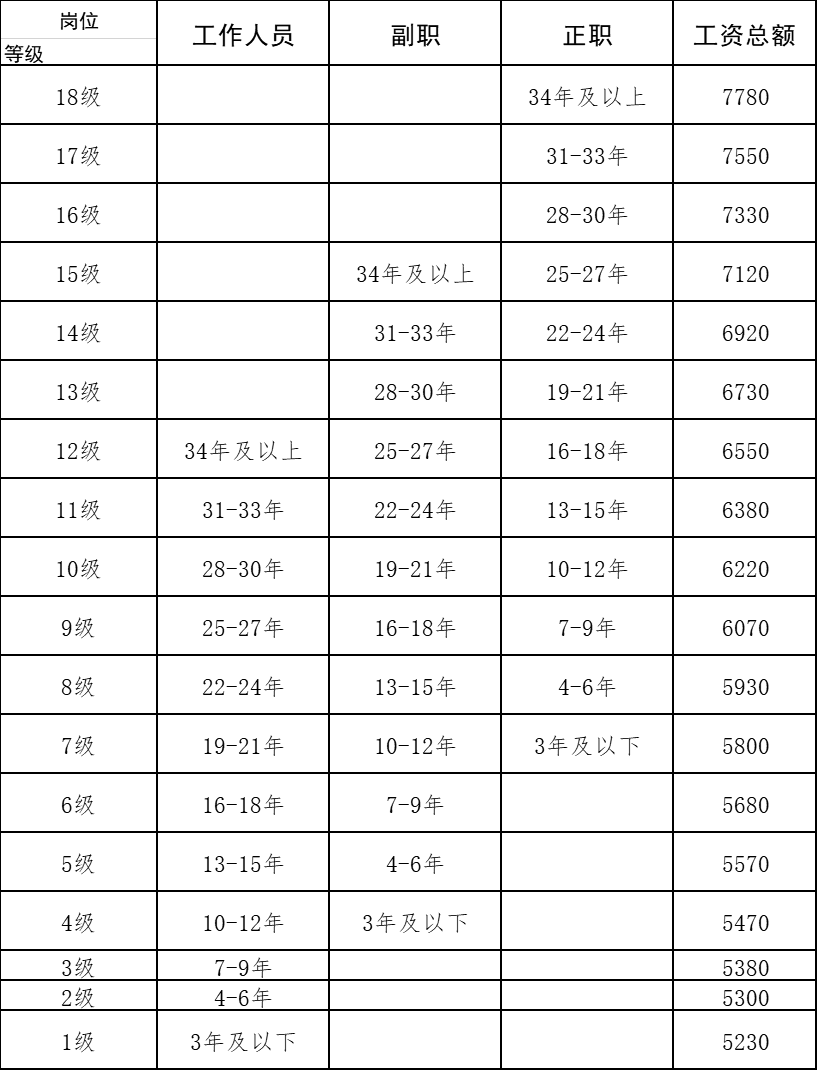 | 岗位 等级 | 工作人员 | 副职 | 正职 | 工资总额 |
|---|---|---|---|---|
| 18级 | | | 34年及以上 | 7780 |
| 17级 | | | 31-33年 | 7550 |
| 16级 | | | 28-30年 | 7330 |
| 15级 | | 34年及以上 | 25-27年 | 7120 |
| 14级 | | 31-33年 | 22-24年 | 6920 |
| 13级 | | 28-30年 | 19-21年 | 6730 |
| 12级 | 34年及以上 | 25-27年 | 16-18年 | 6550 |
| 11级 | 31-33年 | 22-24年 | 13-15年 | 6380 |
| 10级 | 28-30年 | 19-21年 | 10-12年 | 6220 |
| 9级 | 25-27年 | 16-18年 | 7-9年 | 6070 |
| 8级 | 22-24年 | 13-15年 | 4-6年 | 5930 |
| 7级 | 19-21年 | 10-12年 | 3年及以下 | 5800 |
| 6级 | 16-18年 | 7-9年 | | 5680 |
| 5级 | 13-15年 | 4-6年 | | 5570 |
| 4级 | 10-12年 | 3年及以下 | | 5470 |
| 3级 | 7-9年 | | | 5380 |
| 2级 | 4-6年 | | | 5300 |
| 1级 | 3年及以下 | | | 5230 |